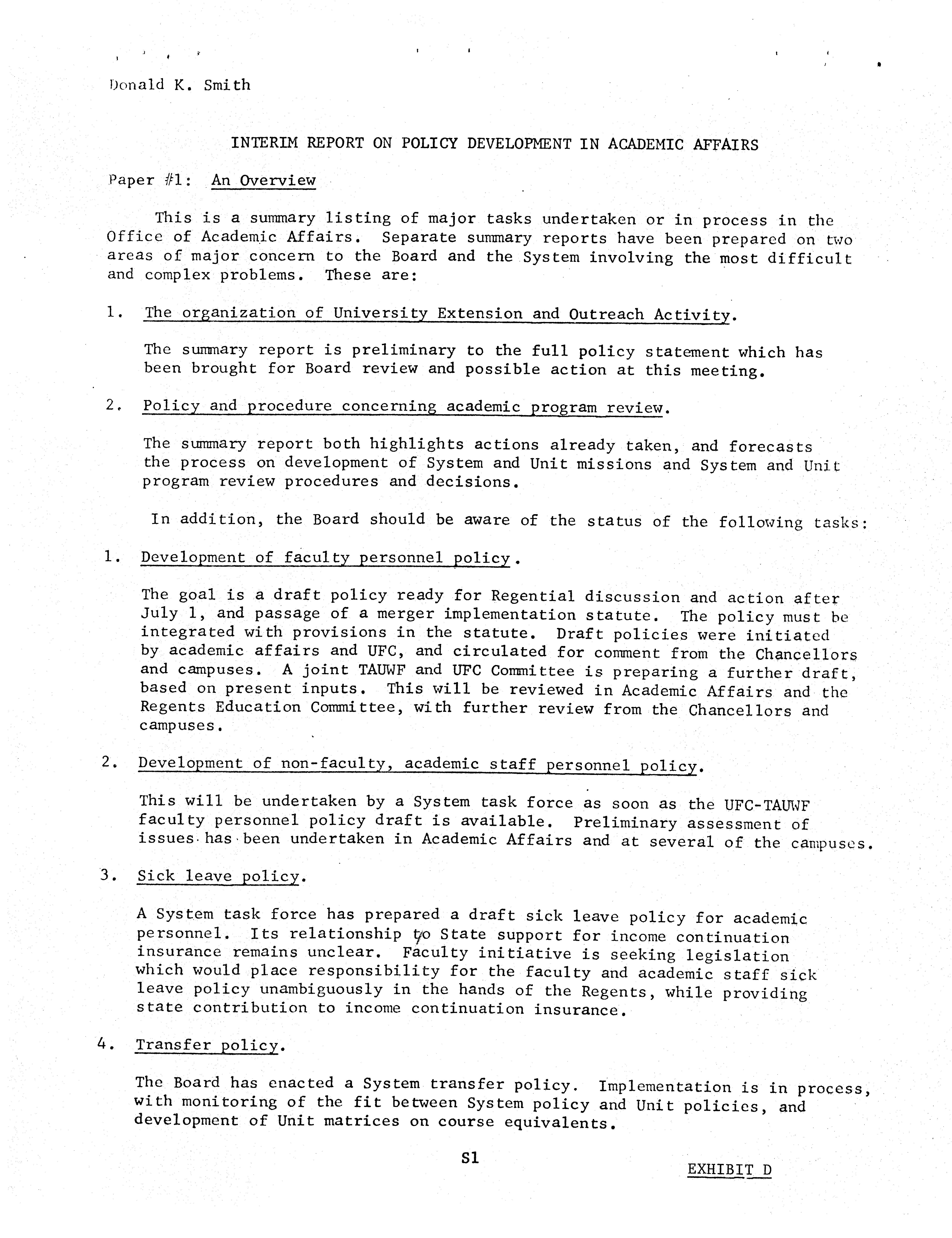 Donald K. Smith

INTERIM REPORT ON POLICY DEVELOPMENT IN ACADEMIC AFFAIRS

Paper #1: An Overview

This is a summary listing of major tasks undertaken or in process in the Office of Academic Affairs. Separate summary reports have been prepared on two areas of major concern to the Board and the System involving the most difficult and complex problems. These are:

1. The organization of University Extension and Outreach Activity.

The summary report is preliminary to the full policy statement which has been brought for Board review and possible action at this meeting.

2. Policy and procedure concerning academic program review.

The summary report both highlights actions already taken, and forecasts the process on development of System and Unit missions and System and Unit program review procedures and decisions.

In addition, the Board should be aware of the status of the following tasks:

1. Development of faculty personnel policy.

The goal is a draft policy ready for Regential discussion and action after July 1, and passage of a merger implementation statute. The policy must be integrated with provisions in the statute. Draft policies were initiated by academic affairs and UFC, and circulated for comment from the Chancellors and campuses. A joint TAUWF and UFC Committee is preparing a further draft, based on present inputs. This will be reviewed in Academic Affairs and the Regents Education Committee, with further review from the Chancellors and campuses.

2. Development of non-faculty, academic staff personnel policy.

This will be undertaken by a System task force as soon as the UFC-TAUWF faculty personnel policy draft is available. Preliminary assessment of issues has been undertaken in Academic Affairs and at several of the campuses.

3. Sick leave policy.

A System task force has prepared a draft sick leave policy for academic personnel. Its relationship to State support for income continuation insurance remains unclear. Faculty initiative is seeking legislation which would place responsibility for the faculty and academic staff sick leave policy unambiguously in the hands of the Regents, while providing state contribution to income continuation insurance.

4. Transfer policy.

The Board has enacted a System transfer policy. Implementation is in process, with monitoring of the fit between System policy and Unit policies, and development of Unit matrices on course equivalents.

S1

EXHIBIT D